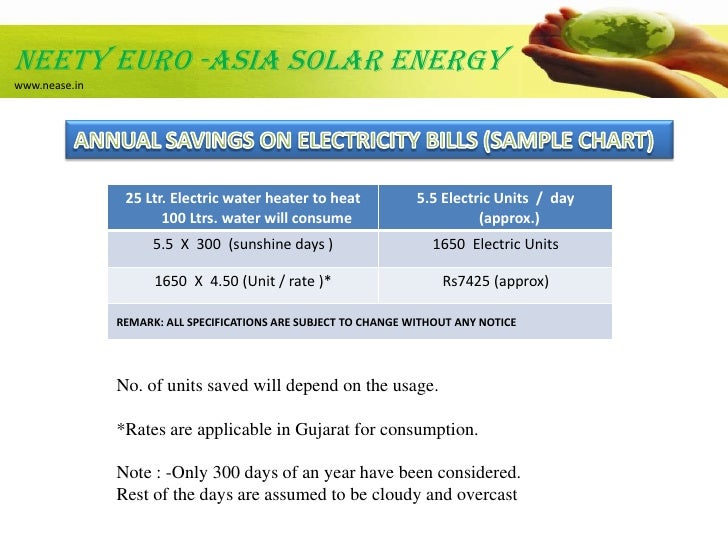 NEETY EURO -ASIA SOLAR ENERGY
www.nease.in

ANNUAL SAVINGS ON ELECTRICITY BILLS (SAMPLE CHART)

| 25 Ltr. Electric water heater to heat 100 Ltrs. water will consume | 5.5 Electric Units / day (approx.) |
|---|---|
| 5.5 X 300 (sunshine days ) | 1650 Electric Units |
| 1650 X 4.50 (Unit / rate )* | Rs7425 (approx) |
| REMARK: ALL SPECIFICATIONS ARE SUBJECT TO CHANGE WITHOUT ANY NOTICE | |

No. of units saved will depend on the usage.

*Rates are applicable in Gujarat for consumption.

Note : -Only 300 days of an year have been considered.
Rest of the days are assumed to be cloudy and overcast